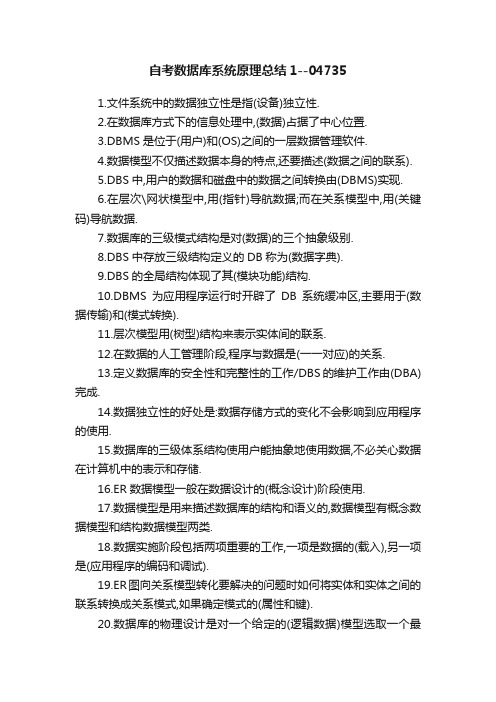 自考数据库系统原理总结 1--04735

1.文件系统中的数据独立性是指(设备)独立性.

2.在数据库方式下的信息处理中,(数据)占据了中心位置.

3.DBMS 是位于(用户)和(OS)之间的一层数据管理软件.

4.数据模型不仅描述数据本身的特点,还要描述(数据之间的联系).

5.DBS 中,用户的数据和磁盘中的数据之间转换由(DBMS)实现.

6.在层次\网状模型中,用(指针)导航数据;而在关系模型中,用(关键码)导航数据.

7.数据库的三级模式结构是对(数据)的三个抽象级别.

8.DBS 中存放三级结构定义的 DB 称为(数据字典).

9.DBS 的全局结构体现了其(模块功能)结构.

10.DBMS 为应用程序运行时开辟了 DB 系统缓冲区,主要用于(数据传输)和(模式转换).

11.层次模型用(树型)结构来表示实体间的联系.

12.在数据的人工管理阶段,程序与数据是(一一对应)的关系.

13.定义数据库的安全性和完整性的工作/DBS 的维护工作由(DBA)完成.

14.数据独立性的好处是:数据存储方式的变化不会影响到应用程序的使用.

15.数据库的三级体系结构使用户能抽象地使用数据,不必关心数据在计算机中的表示和存储.

16.ER 数据模型一般在数据设计的(概念设计)阶段使用.

17.数据模型是用来描述数据库的结构和语义的,数据模型有概念数据模型和结构数据模型两类.

18.数据实施阶段包括两项重要的工作,一项是数据的(载入),另一项是(应用程序的编码和调试).

19.ER 图向关系模型转化要解决的问题时如何将实体和实体之间的联系转换成关系模式,如果确定模式的(属性和键).

20.数据库的物理设计是对一个给定的(逻辑数据)模型选取一个最